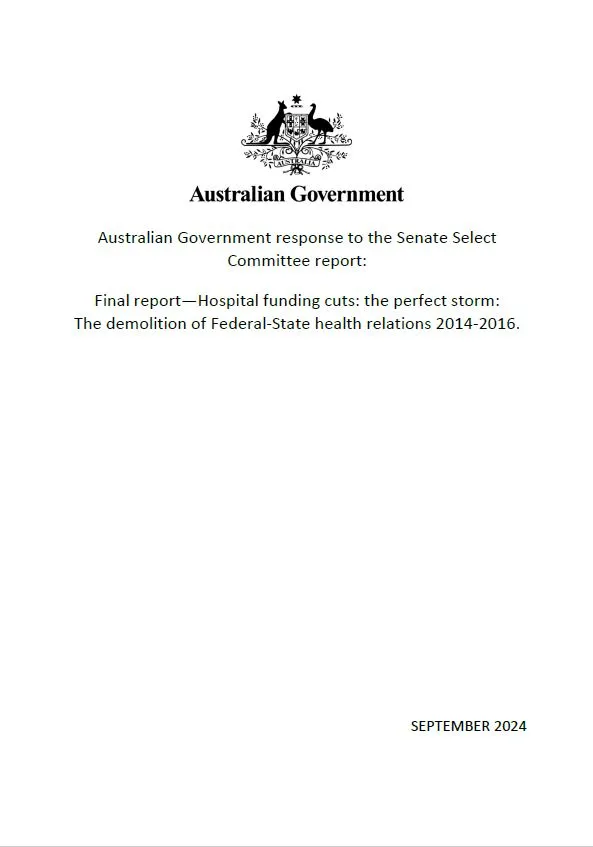 AUSTRALIA

Australian Government

Australian Government response to the Senate Select Committee report:

Final report—Hospital funding cuts: the perfect storm: The demolition of Federal-State health relations 2014-2016.

SEPTEMBER 2024